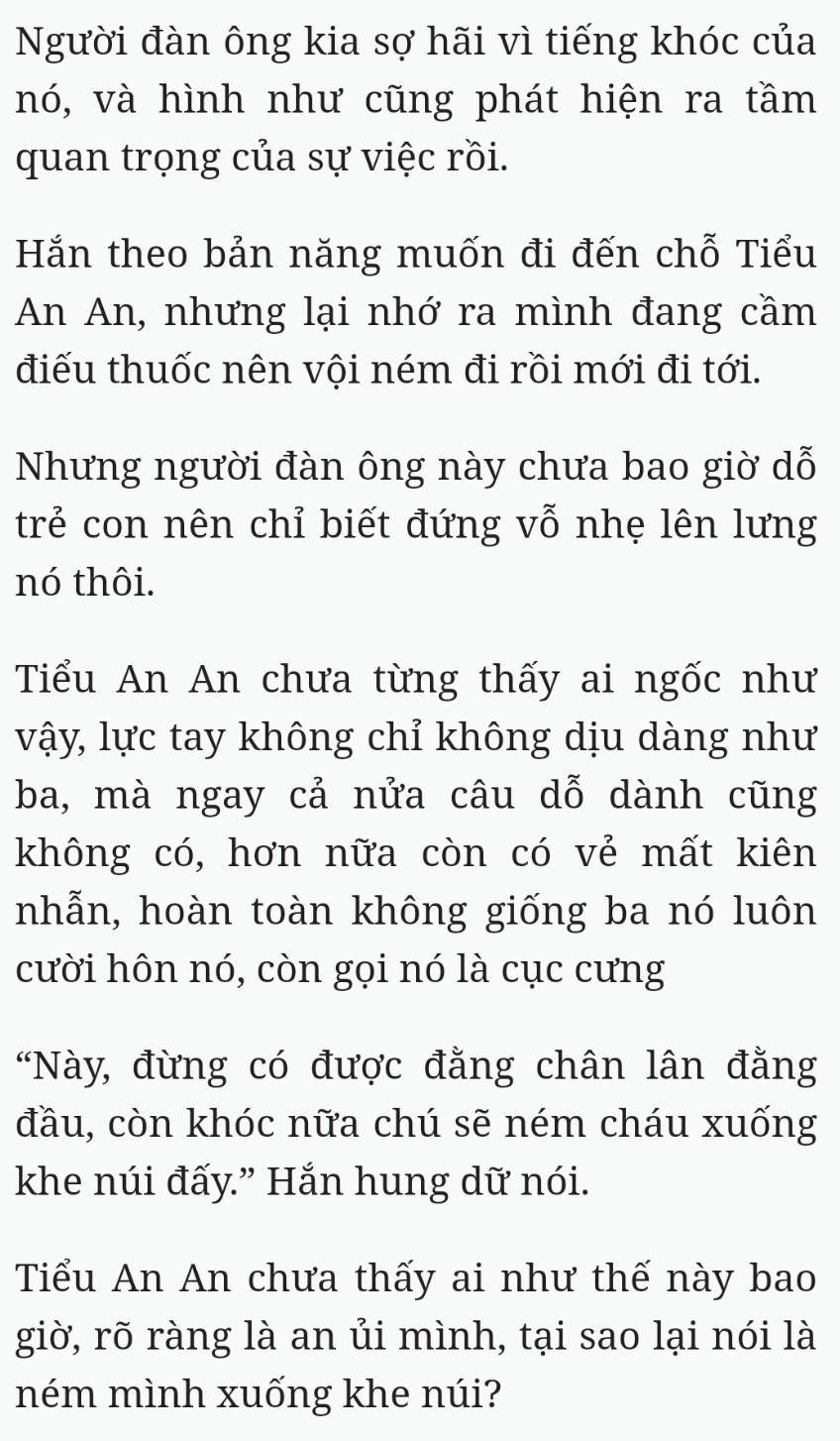 Người đàn ông kia sợ hãi vì tiếng khóc của nó, và hình như cũng phát hiện ra tầm quan trọng của sự việc rồi.

Hắn theo bản năng muốn đi đến chỗ Tiểu An An, nhưng lại nhớ ra mình đang cầm điếu thuốc nên vội ném đi rồi mới đi tới.

Nhưng người đàn ông này chưa bao giờ dỗ trẻ con nên chỉ biết đứng vỗ nhẹ lên lưng nó thôi.

Tiểu An An chưa từng thấy ai ngốc như vậy, lực tay không chỉ không dịu dàng như ba, mà ngay cả nửa câu dỗ dành cũng không có, hơn nữa còn có vẻ mất kiên nhẫn, hoàn toàn không giống ba nó luôn cười hôn nó, còn gọi nó là cục cưng

“Này, đừng có được đằng chân lân đằng đầu, còn khóc nữa chú sẽ ném cháu xuống khe núi đấy.” Hắn hung dữ nói.

Tiểu An An chưa thấy ai như thế này bao giờ, rõ ràng là an ủi mình, tại sao lại nói là ném mình xuống khe núi?